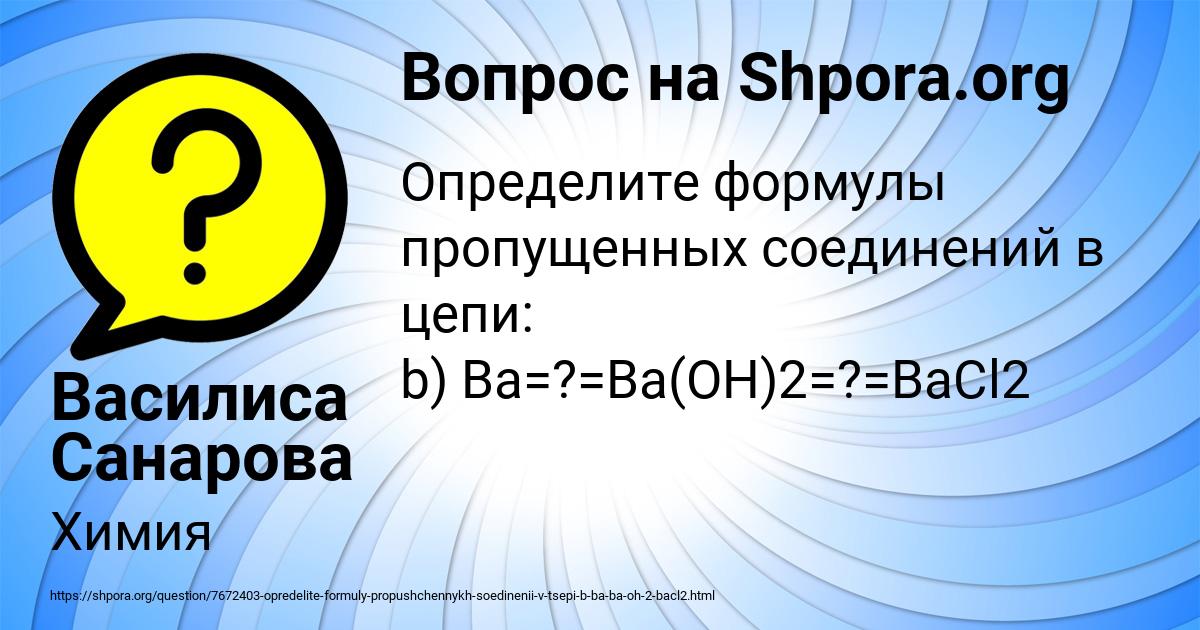 ?

Вопрос на Shpora.org

Определите формулы пропущенных соединений в цепи:
b) Ba=?=Ba(OH)2=?=BaCl2

Василиса Санарова

Химия

https://shpora.org/question/7672403-opredelite-formuly-propushchennykh-soedinenii-v-tsepi-b-ba-ba-oh-2-bacl2.html